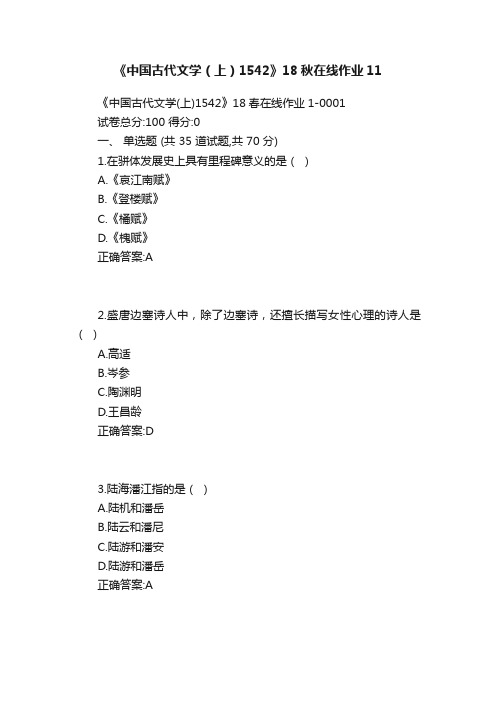 《中国古代文学（上）1542》18 秋在线作业 11

《中国古代文学(上)1542》18 春在线作业 1-0001
试卷总分:100 得分:0
一、 单选题 (共 35 道试题,共 70 分)
1.在骈体发展史上具有里程碑意义的是（ ）
A.《哀江南赋》
B.《登楼赋》
C.《橘赋》
D.《槐赋》
正确答案:A

2.盛唐边塞诗人中，除了边塞诗，还擅长描写女性心理的诗人是（ ）
A.高适
B.岑参
C.陶渊明
D.王昌龄
正确答案:D

3.陆海潘江指的是（ ）
A.陆机和潘岳
B.陆云和潘尼
C.陆游和潘安
D.陆游和潘岳
正确答案:A